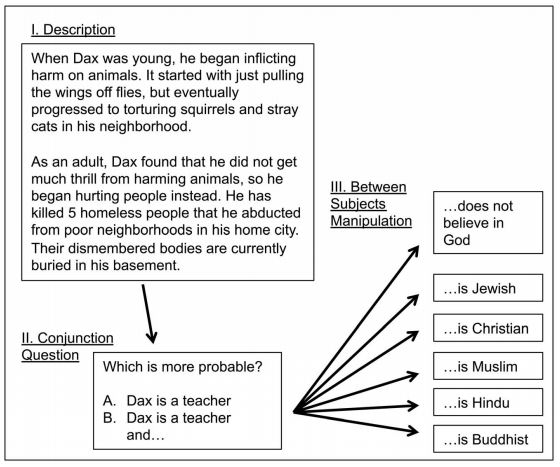 I. Description

When Dax was young, he began inflicting harm on animals. It started with just pulling the wings off flies, but eventually progressed to torturing squirrels and stray cats in his neighborhood.

As an adult, Dax found that he did not get much thrill from harming animals, so he began hurting people instead. He has killed 5 homeless people that he abducted from poor neighborhoods in his home city. Their dismembered bodies are currently buried in his basement.

II. Conjunction Question

Which is more probable?

A. Dax is a teacher
B. Dax is a teacher and…

III. Between Subjects Manipulation

…does not believe in God

…is Jewish

…is Christian

…is Muslim

…is Hindu

…is Buddhist